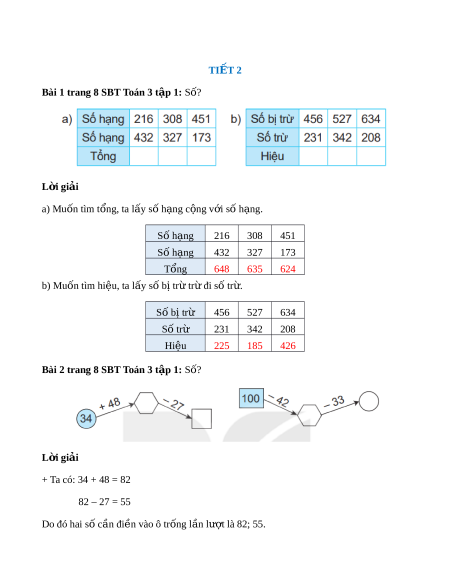 TIẾT 2

**Bài 1 trang 8 SBT Toán 3 tập 1:** Số?

a)

| Số hạng | 216 | 308 | 451 |
|---|---|---|---|
| Số hạng | 432 | 327 | 173 |
| Tổng | | | |

b)

| Số bị trừ | 456 | 527 | 634 |
|---|---|---|---|
| Số trừ | 231 | 342 | 208 |
| Hiệu | | | |

**Lời giải**

a) Muốn tìm tổng, ta lấy số hạng cộng với số hạng.

| Số hạng | 216 | 308 | 451 |
|---|---|---|---|
| Số hạng | 432 | 327 | 173 |
| Tổng | 648 | 635 | 624 |

b) Muốn tìm hiệu, ta lấy số bị trừ trừ đi số trừ.

| Số bị trừ | 456 | 527 | 634 |
|---|---|---|---|
| Số trừ | 231 | 342 | 208 |
| Hiệu | 225 | 185 | 426 |

**Bài 2 trang 8 SBT Toán 3 tập 1:** Số?

34 + 48 – 27

100 – 42 – 33

**Lời giải**

+ Ta có: 34 + 48 = 82

82 – 27 = 55

Do đó hai số cần điền vào ô trống lần lượt là 82; 55.